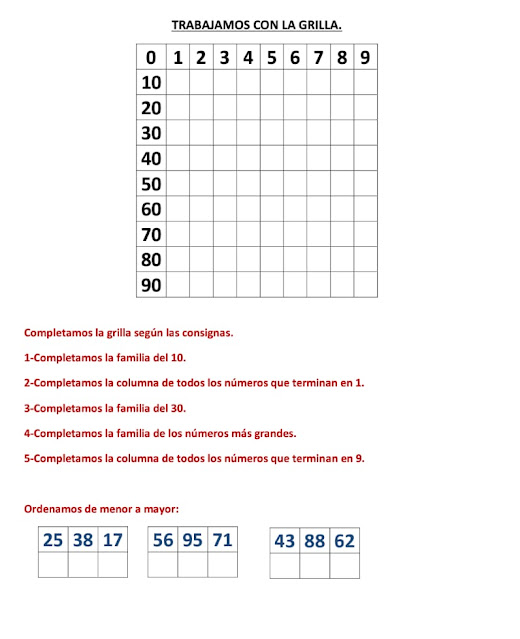 TRABAJAMOS CON LA GRILLA.

| 0 | 1 | 2 | 3 | 4 | 5 | 6 | 7 | 8 | 9 |
|---|---|---|---|---|---|---|---|---|---|
| 10 | | | | | | | | | |
| 20 | | | | | | | | | |
| 30 | | | | | | | | | |
| 40 | | | | | | | | | |
| 50 | | | | | | | | | |
| 60 | | | | | | | | | |
| 70 | | | | | | | | | |
| 80 | | | | | | | | | |
| 90 | | | | | | | | | |

Completamos la grilla según las consignas.

1-Completamos la familia del 10.

2-Completamos la columna de todos los números que terminan en 1.

3-Completamos la familia del 30.

4-Completamos la familia de los números más grandes.

5-Completamos la columna de todos los números que terminan en 9.

Ordenamos de menor a mayor:

| 25 | 38 | 17 |
|---|---|---|
| | | |

| 56 | 95 | 71 |
|---|---|---|
| | | |

| 43 | 88 | 62 |
|---|---|---|
| | | |